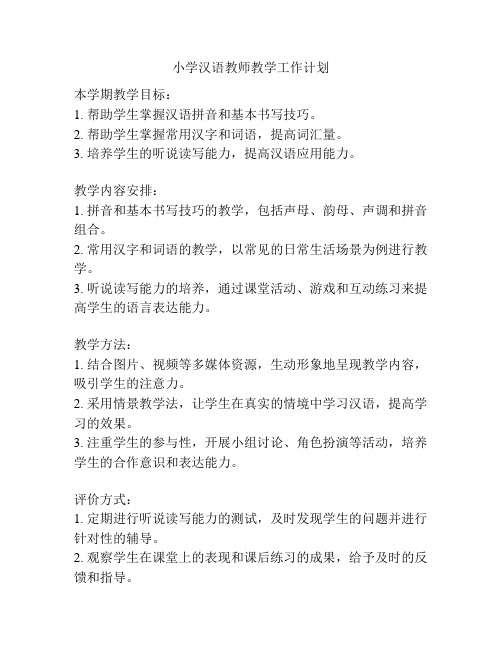 小学汉语教师教学工作计划

本学期教学目标：
1. 帮助学生掌握汉语拼音和基本书写技巧。
2. 帮助学生掌握常用汉字和词语，提高词汇量。
3. 培养学生的听说读写能力，提高汉语应用能力。

教学内容安排：
1. 拼音和基本书写技巧的教学，包括声母、韵母、声调和拼音组合。
2. 常用汉字和词语的教学，以常见的日常生活场景为例进行教学。
3. 听说读写能力的培养，通过课堂活动、游戏和互动练习来提高学生的语言表达能力。

教学方法：
1. 结合图片、视频等多媒体资源，生动形象地呈现教学内容，吸引学生的注意力。
2. 采用情景教学法，让学生在真实的情境中学习汉语，提高学习的效果。
3. 注重学生的参与性，开展小组讨论、角色扮演等活动，培养学生的合作意识和表达能力。

评价方式：
1. 定期进行听说读写能力的测试，及时发现学生的问题并进行针对性的辅导。
2. 观察学生在课堂上的表现和课后练习的成果，给予及时的反馈和指导。